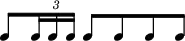 3